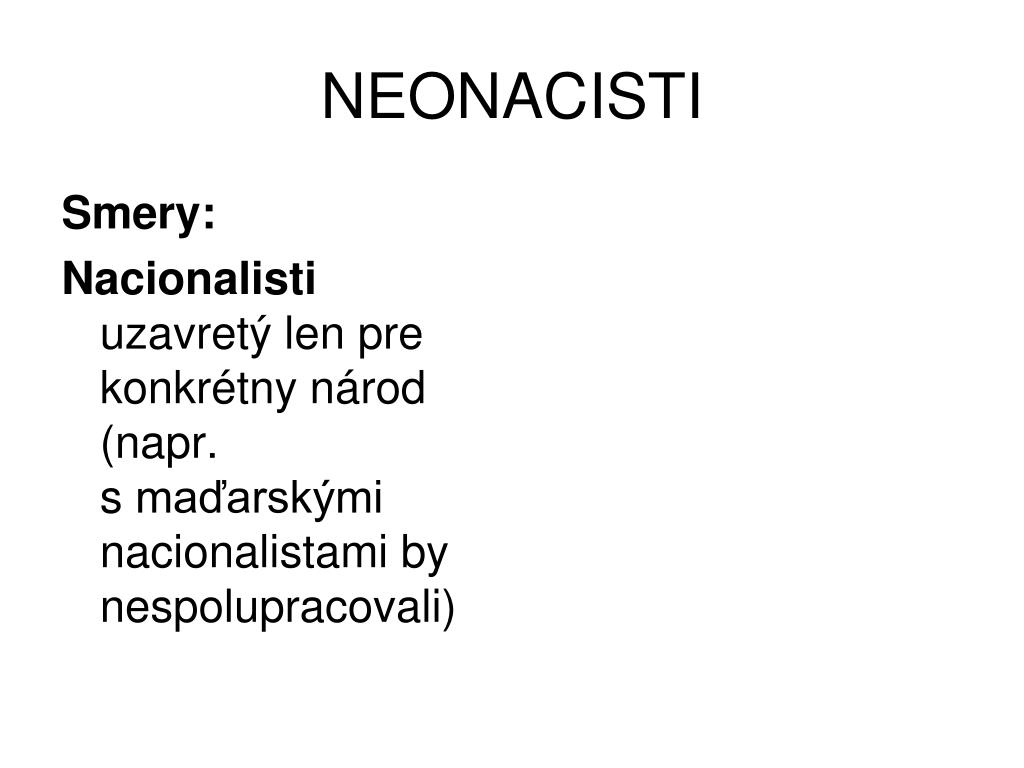 NEONACISTI

Smery:

Nacionalisti
uzavretý len pre konkrétny národ (napr. s maďarskými nacionalistami by nespolupracovali)